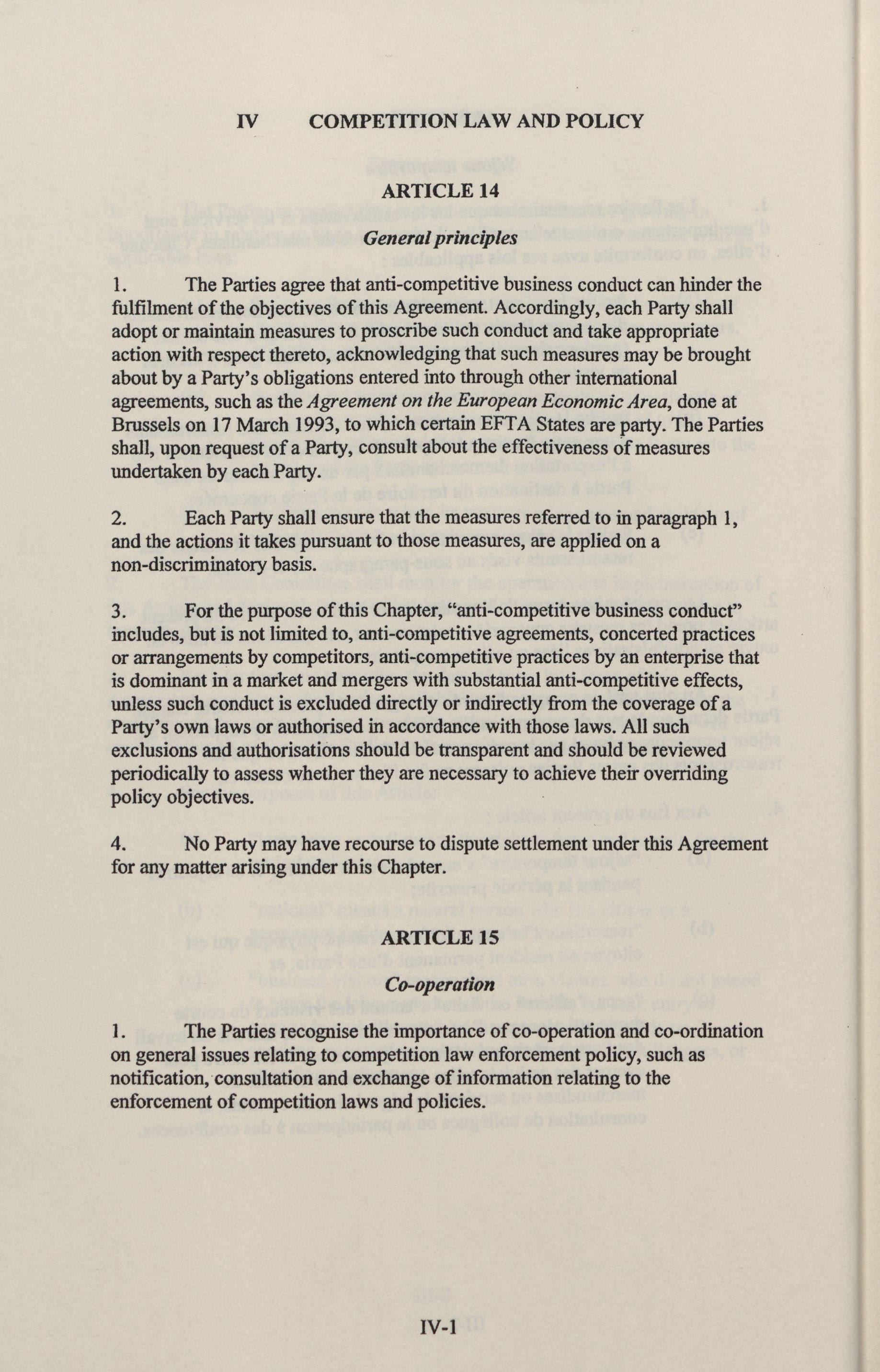 IV COMPETITION LAW AND POLICY

ARTICLE 14

General principles

1. The Parties agree that anti-competitive business conduct can hinder the fulfilment of the objectives of this Agreement. Accordingly, each Party shall adopt or maintain measures to proscribe such conduct and take appropriate action with respect thereto, acknowledging that such measures may be brought about by a Party's obligations entered into through other international agreements, such as the Agreement on the European Economic Area, done at Brussels on 17 March 1993, to which certain EFTA States are party. The Parties shall, upon request of a Party, consult about the effectiveness of measures undertaken by each Party.

2. Each Party shall ensure that the measures referred to in paragraph 1, and the actions it takes pursuant to those measures, are applied on a non-discriminatory basis.

3. For the purpose of this Chapter, "anti-competitive business conduct" includes, but is not limited to, anti-competitive agreements, concerted practices or arrangements by competitors, anti-competitive practices by an enterprise that is dominant in a market and mergers with substantial anti-competitive effects, unless such conduct is excluded directly or indirectly from the coverage of a Party's own laws or authorised in accordance with those laws. All such exclusions and authorisations should be transparent and should be reviewed periodically to assess whether they are necessary to achieve their overriding policy objectives.

4. No Party may have recourse to dispute settlement under this Agreement for any matter arising under this Chapter.

ARTICLE 15

Co-operation

1. The Parties recognise the importance of co-operation and co-ordination on general issues relating to competition law enforcement policy, such as notification, consultation and exchange of information relating to the enforcement of competition laws and policies.

IV-1